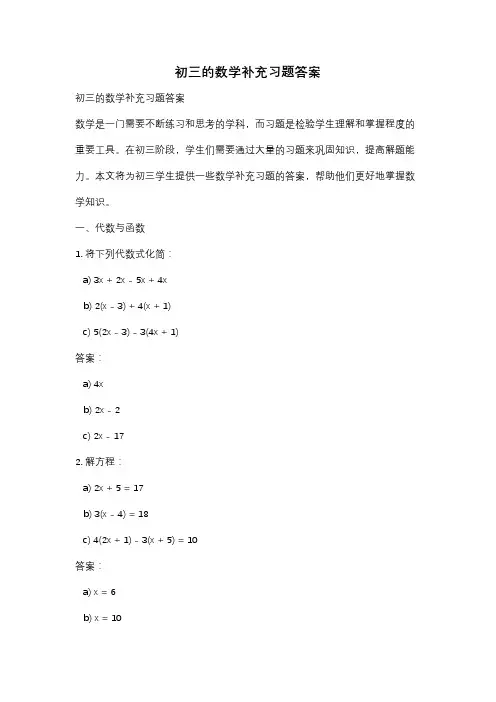 初三的数学补充习题答案

初三的数学补充习题答案

数学是一门需要不断练习和思考的学科，而习题是检验学生理解和掌握程度的重要工具。在初三阶段，学生们需要通过大量的习题来巩固知识，提高解题能力。本文将为初三学生提供一些数学补充习题的答案，帮助他们更好地掌握数学知识。

一、代数与函数

1. 将下列代数式化简：

a) $3x + 2x - 5x + 4x$

b) $2(x - 3) + 4(x + 1)$

c) $5(2x - 3) - 3(4x + 1)$

答案：

a) $4x$

b) $2x - 2$

c) $2x - 17$

2. 解方程：

a) $2x + 5 = 17$

b) $3(x - 4) = 18$

c) $4(2x + 1) - 3(x + 5) = 10$

答案：

a) $x = 6$

b) $x = 10$